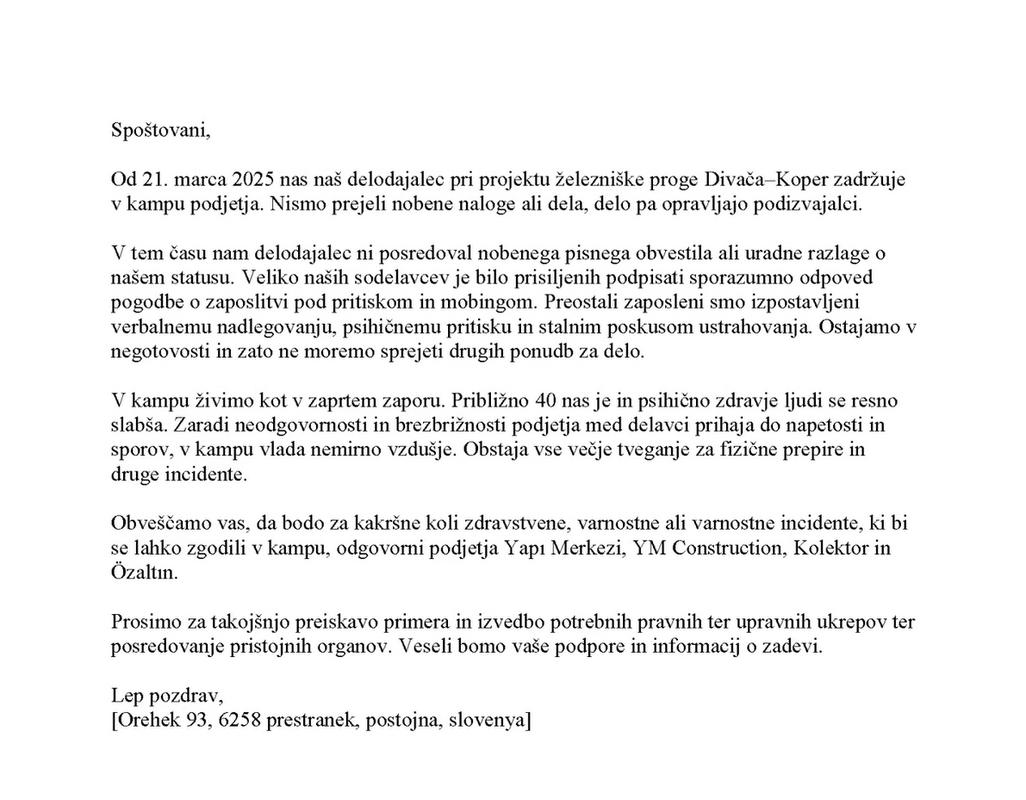 Spoštovani,

Od 21. marca 2025 nas naš delodajalec pri projektu železniške proge Divača–Koper zadržuje v kampu podjetja. Nismo prejeli nobene naloge ali dela, delo pa opravljajo podizvajalci.

V tem času nam delodajalec ni posredoval nobenega pisnega obvestila ali uradne razlage o našem statusu. Veliko naših sodelavcev je bilo prisiljenih podpisati sporazumno odpoved pogodbe o zaposlitvi pod pritiskom in mobingom. Preostali zaposleni smo izpostavljeni verbalnemu nadlegovanju, psihičnemu pritisku in stalnim poskusom ustrahovanja. Ostajamo v negotovosti in zato ne moremo sprejeti drugih ponudb za delo.

V kampu živimo kot v zaprtem zaporu. Približno 40 nas je in psihično zdravje ljudi se resno slabša. Zaradi neodgovornosti in brezbrižnosti podjetja med delavci prihaja do napetosti in sporov, v kampu vlada nemirno vzdušje. Obstaja vse večje tveganje za fizične prepire in druge incidente.

Obveščamo vas, da bodo za kakršne koli zdravstvene, varnostne ali varnostne incidente, ki bi se lahko zgodili v kampu, odgovorni podjetja Yapı Merkezi, YM Construction, Kolektor in Özaltın.

Prosimo za takojšnjo preiskavo primera in izvedbo potrebnih pravnih ter upravnih ukrepov ter posredovanje pristojnih organov. Veseli bomo vaše podpore in informacij o zadevi.

Lep pozdrav,
[Orehek 93, 6258 prestranek, postojna, slovenya]